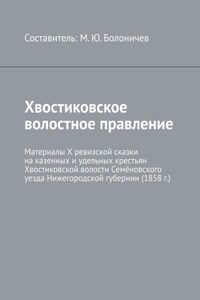 Составитель: М. Ю. Болоничев

Хвостиковское волостное правление

Материалы X ревизской сказки на казенных и удельных крестьян Хвостиковской волости Семёновского уезда Нижегородской губернии (1858 г.)